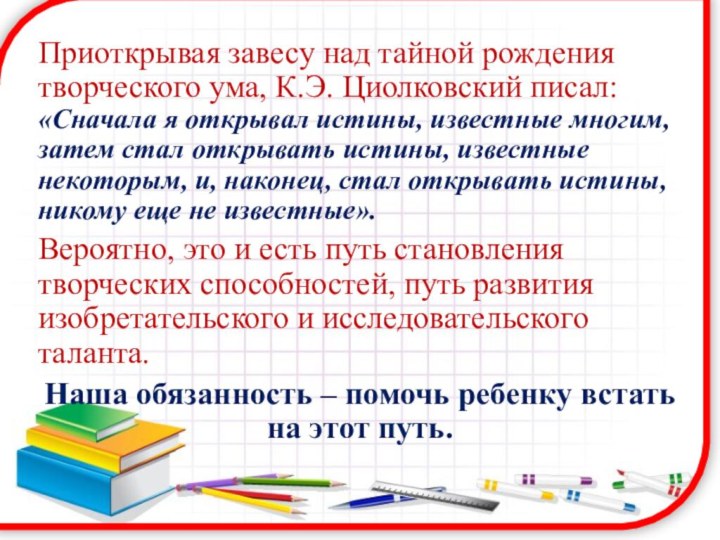 Приоткрывая завесу над тайной рождения творческого ума, К.Э. Циолковский писал: «Сначала я открывал истины, известные многим, затем стал открывать истины, известные некоторым, и, наконец, стал открывать истины, никому еще не известные».

Вероятно, это и есть путь становления творческих способностей, путь развития изобретательского и исследовательского таланта.

Наша обязанность – помочь ребенку встать на этот путь.